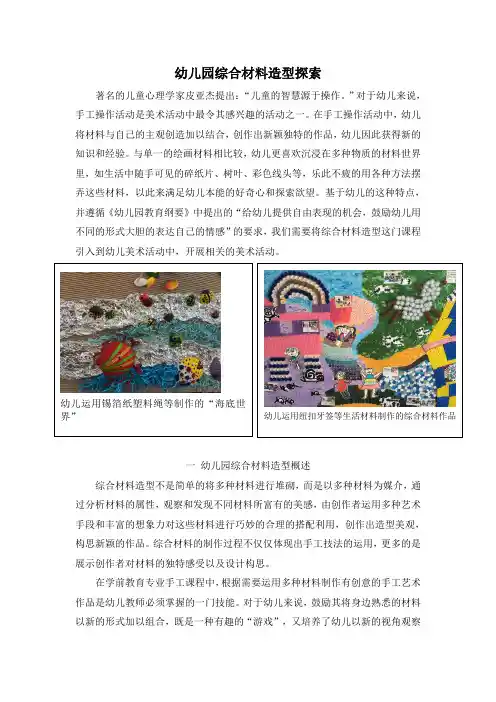 幼儿园综合材料造型探索

著名的儿童心理学家皮亚杰提出：“儿童的智慧源于操作。”对于幼儿来说，手工操作活动是美术活动中最令其感兴趣的活动之一。在手工操作活动中，幼儿将材料与自己的主观创造加以结合，创作出新颖独特的作品，幼儿因此获得新的知识和经验。与单一的绘画材料相比较，幼儿更喜欢沉浸在多种物质的材料世界里，如生活中随手可见的碎纸片、树叶、彩色线头等，乐此不疲的用各种方法摆弄这些材料，以此来满足幼儿本能的好奇心和探索欲望。基于幼儿的这种特点，并遵循《幼儿园教育纲要》中提出的“给幼儿提供自由表现的机会，鼓励幼儿用不同的形式大胆的表达自己的情感”的要求，我们需要将综合材料造型这门课程引入到幼儿美术活动中，开展相关的美术活动。

幼儿运用锡箔纸塑料绳等制作的“海底世界”

幼儿运用纽扣牙签等生活材料制作的综合材料作品

一 幼儿园综合材料造型概述

综合材料造型不是简单的将多种材料进行堆砌，而是以多种材料为媒介，通过分析材料的属性，观察和发现不同材料所富有的美感，由创作者运用多种艺术手段和丰富的想象力对这些材料进行巧妙的合理的搭配利用，创作出造型美观，构思新颖的作品。综合材料的制作过程不仅仅体现出手工技法的运用，更多的是展示创作者对材料的独特感受以及设计构思。

在学前教育专业手工课程中，根据需要运用多种材料制作有创意的手工艺术作品是幼儿教师必须掌握的一门技能。对于幼儿来说，鼓励其将身边熟悉的材料以新的形式加以组合，既是一种有趣的“游戏”，又培养了幼儿以新的视角观察